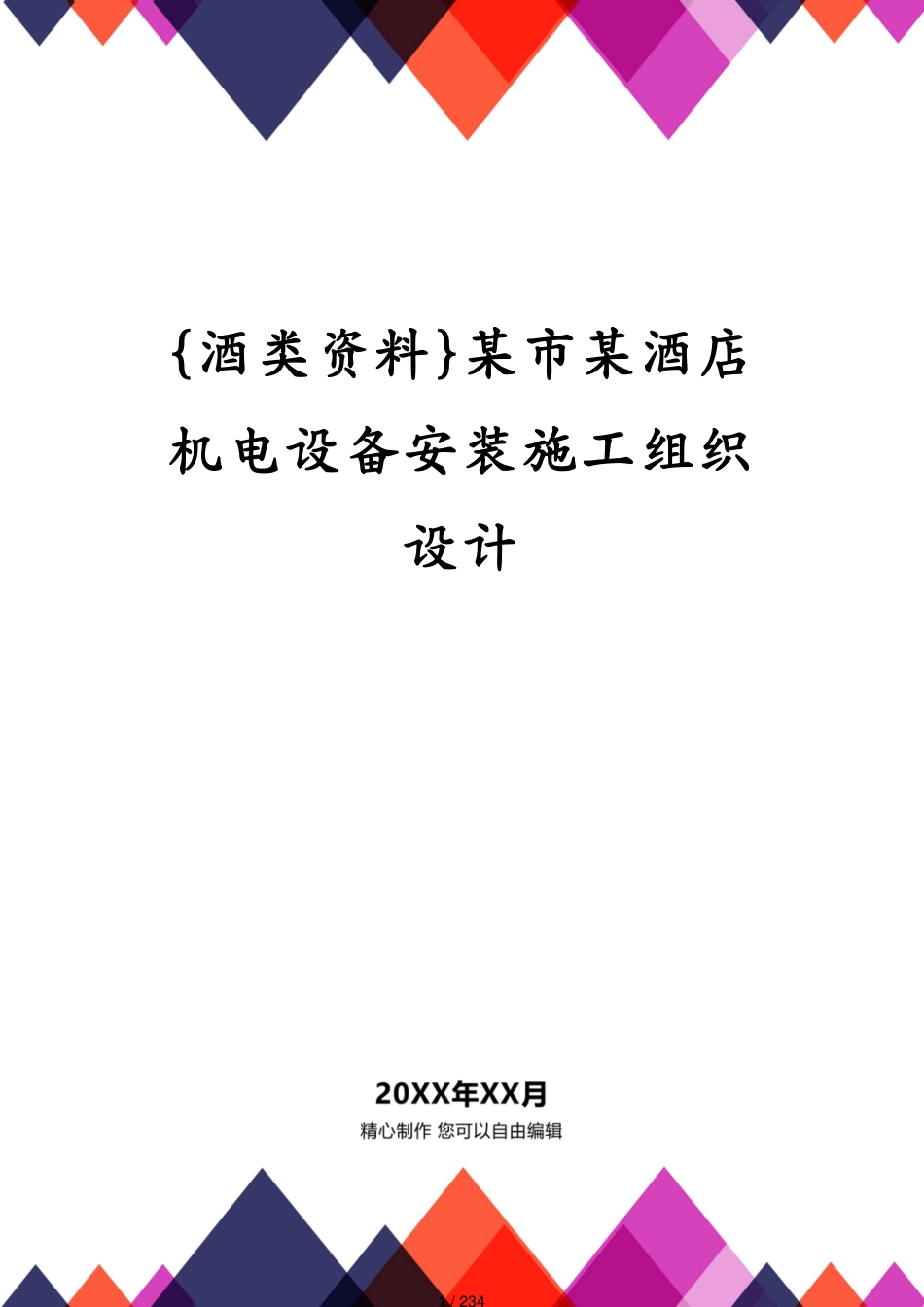 {酒类资料}某市某酒店机电设备安装施工组织设计

20XX年XX月

精心制作 您可以自由编辑

1 / 234